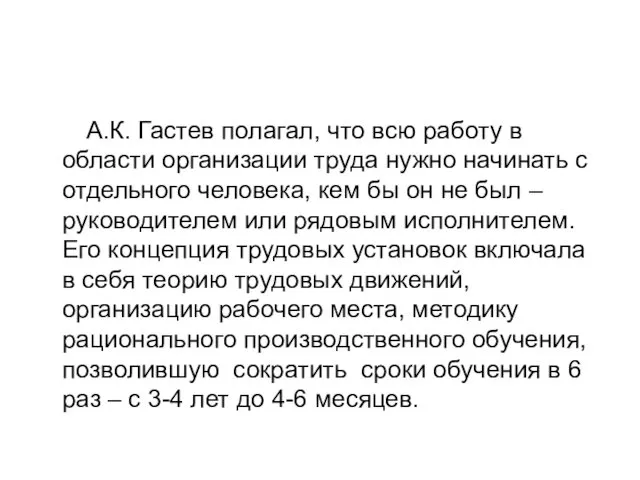 А.К. Гастев полагал, что всю работу в области организации труда нужно начинать с отдельного человека, кем бы он не был – руководителем или рядовым исполнителем. Его концепция трудовых установок включала в себя теорию трудовых движений, организацию рабочего места, методику рационального производственного обучения, позволившую сократить сроки обучения в 6 раз – с 3-4 лет до 4-6 месяцев.